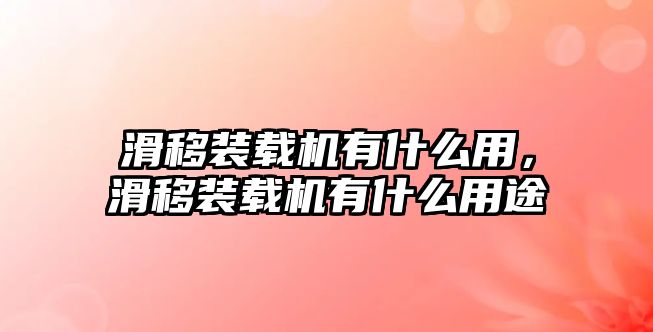 滑移装载机有什么用，
滑移装载机有什么用途